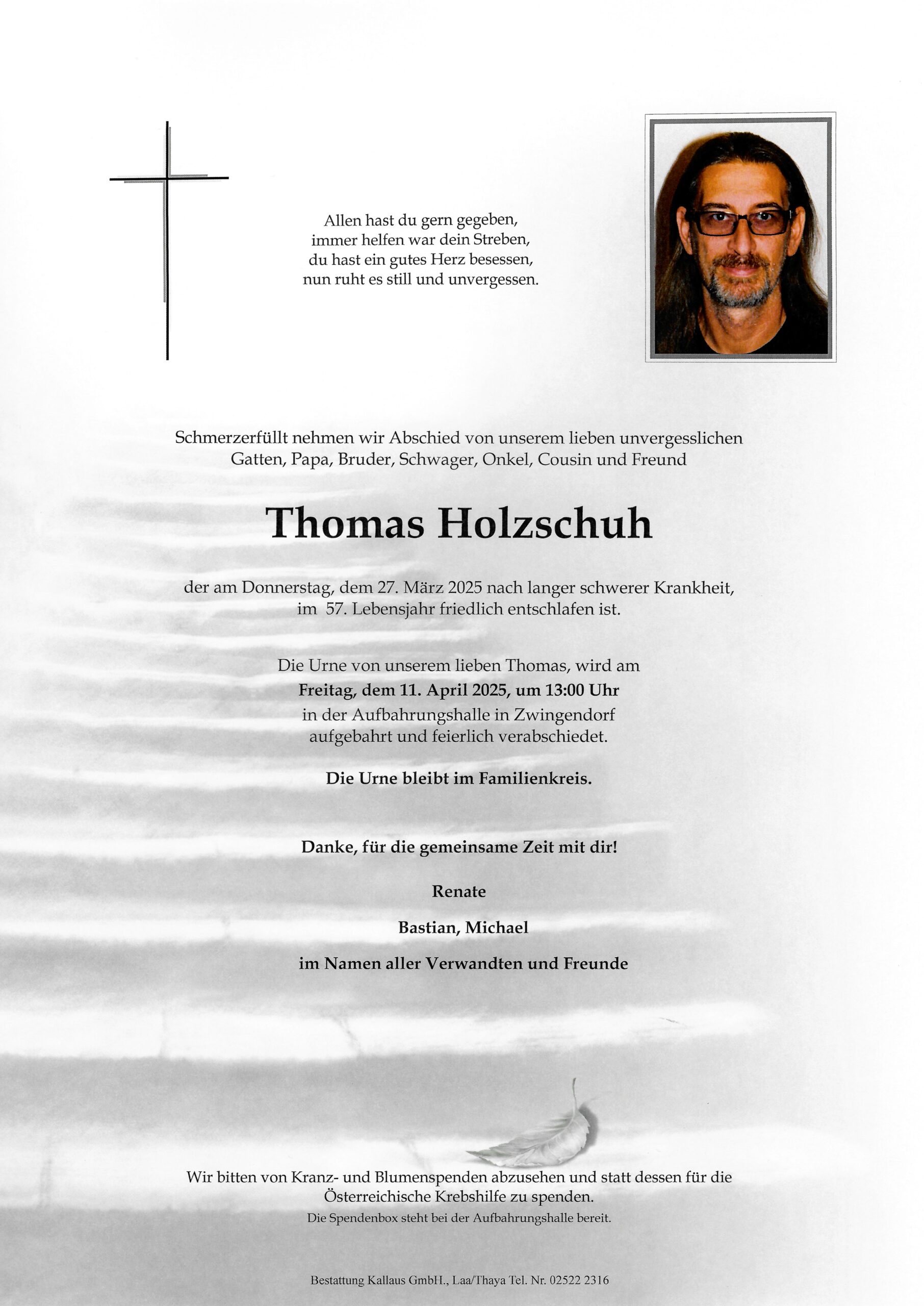 Allen hast du gern gegeben,
immer helfen war dein Streben,
du hast ein gutes Herz besessen,
nun ruht es still und unvergessen.

Schmerzerfüllt nehmen wir Abschied von unserem lieben unvergesslichen Gatten, Papa, Bruder, Schwager, Onkel, Cousin und Freund

Thomas Holzschuh

der am Donnerstag, dem 27. März 2025 nach langer schwerer Krankheit, im 57. Lebensjahr friedlich entschlafen ist.

Die Urne von unserem lieben Thomas, wird am
Freitag, dem 11. April 2025, um 13:00 Uhr
in der Aufbahrungshalle in Zwingendorf
aufgebahrt und feierlich verabschiedet.

Die Urne bleibt im Familienkreis.

Danke, für die gemeinsame Zeit mit dir!

Renate

Bastian, Michael

im Namen aller Verwandten und Freunde

Wir bitten von Kranz- und Blumenspenden abzusehen und statt dessen für die Österreichische Krebshilfe zu spenden.
Die Spendenbox steht bei der Aufbahrungshalle bereit.

Bestattung Kallaus GmbH., Laa/Thaya Tel. Nr. 02522 2316